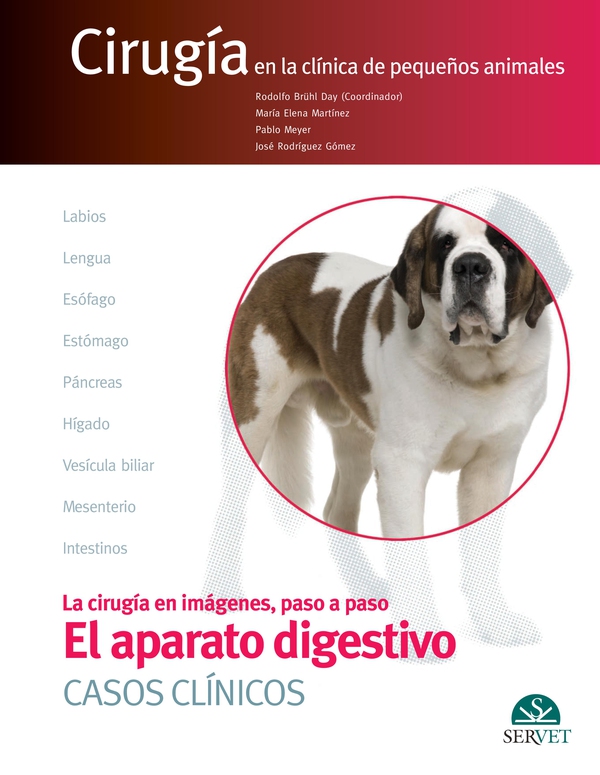 Cirugía en la clínica de pequeños animales

Rodolfo Brühl Day (Coordinador)
María Elena Martínez
Pablo Meyer
José Rodríguez Gómez

Labios
Lengua
Esófago
Estómago
Páncreas
Hígado
Vesícula biliar
Mesenterio
Intestinos

La cirugía en imágenes, paso a paso
El aparato digestivo
CASOS CLÍNICOS

SERVET